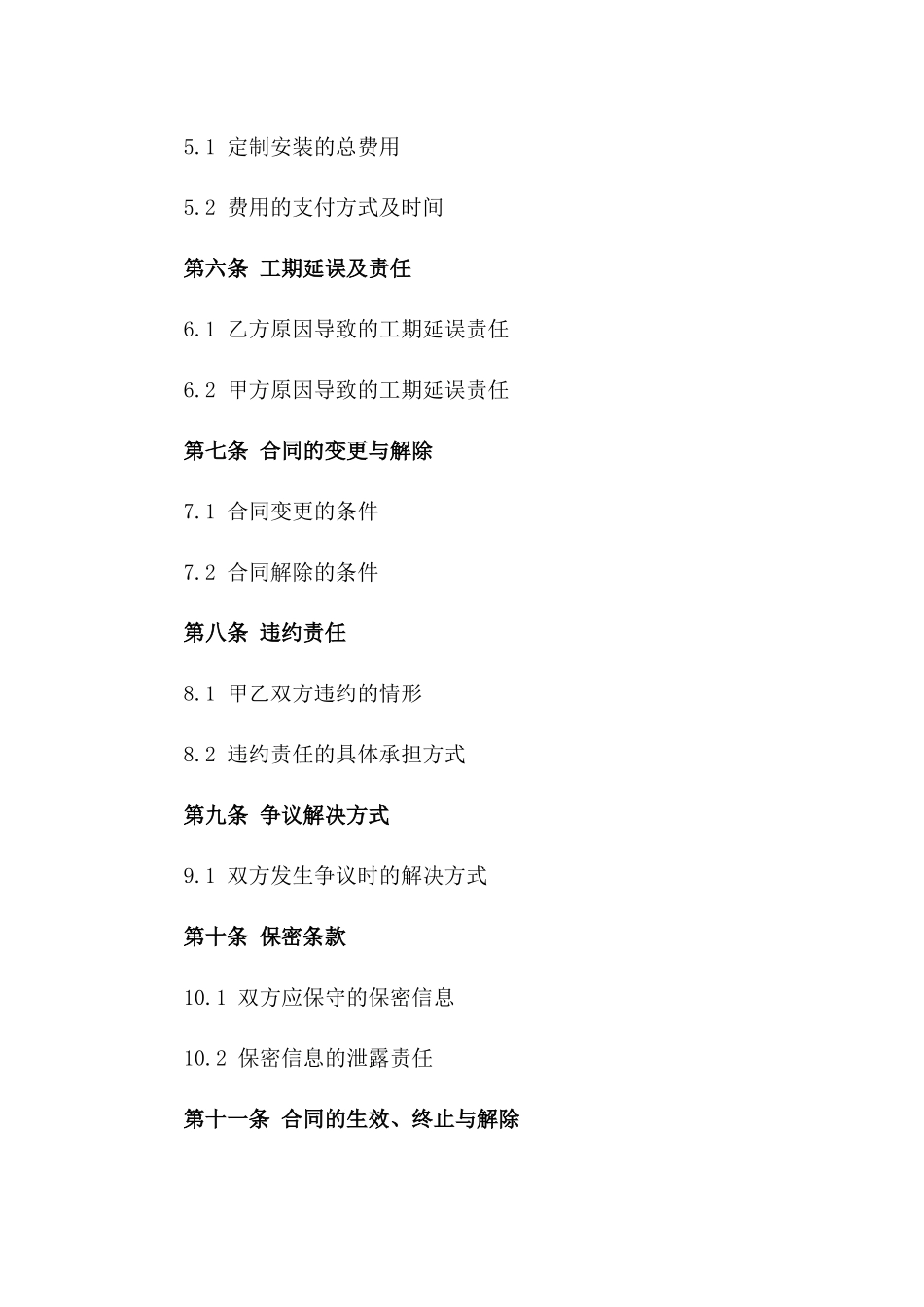 5.1 定制安装的总费用

5.2 费用的支付方式及时间

第六条 工期延误及责任

6.1 乙方原因导致的工期延误责任

6.2 甲方原因导致的工期延误责任

第七条 合同的变更与解除

7.1 合同变更的条件

7.2 合同解除的条件

第八条 违约责任

8.1 甲乙双方违约的情形

8.2 违约责任的具体承担方式

第九条 争议解决方式

9.1 双方发生争议时的解决方式

第十条 保密条款

10.1 双方应保守的保密信息

10.2 保密信息的泄露责任

第十一条 合同的生效、终止与解除